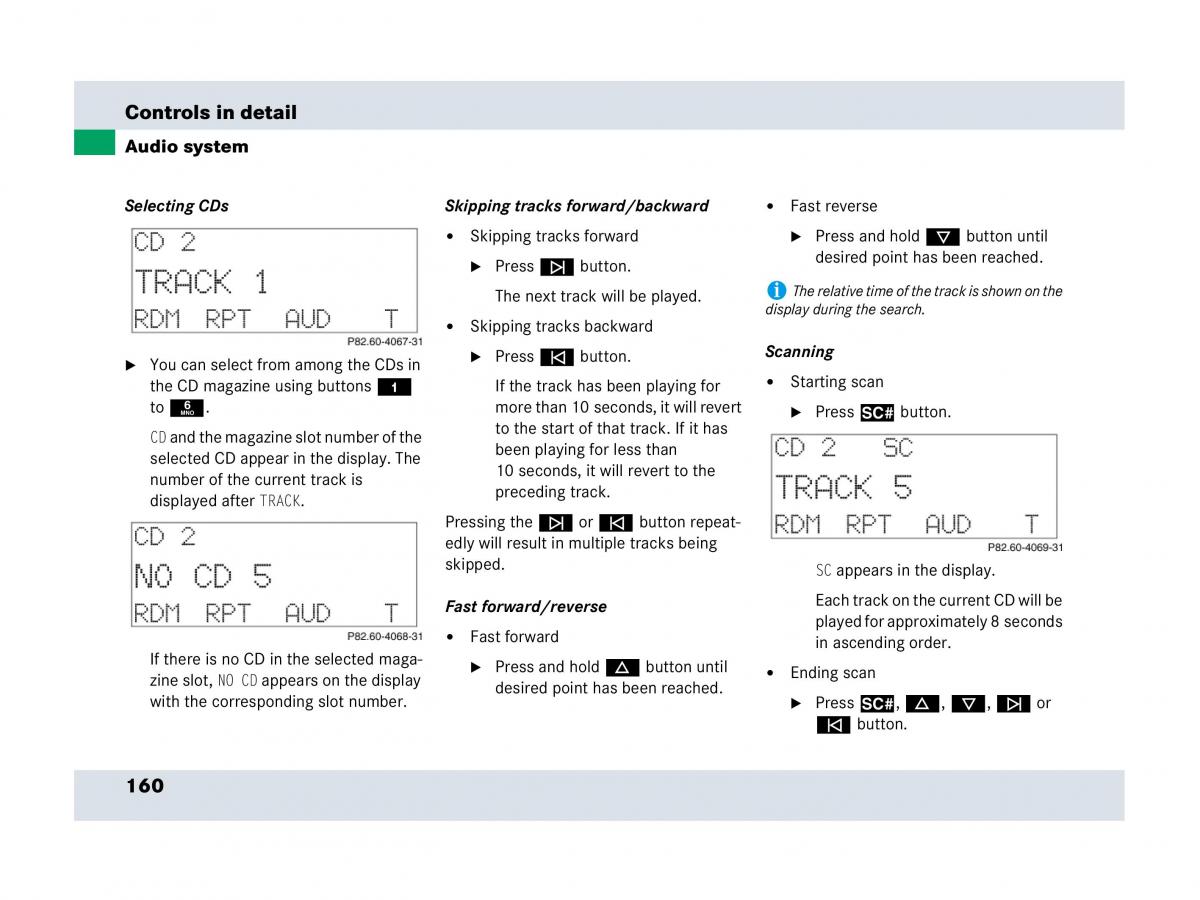 Controls in detail

Audio system

Selecting CDs

CD 2
TRACK 1
RDM RPT AUD T

P82.60-4067-31

▶ You can select from among the CDs in the CD magazine using buttons 1 to 6 MNO.

CD and the magazine slot number of the selected CD appear in the display. The number of the current track is displayed after TRACK.

CD 2
NO CD 5
RDM RPT AUD T

P82.60-4068-31

If there is no CD in the selected magazine slot, NO CD appears on the display with the corresponding slot number.

Skipping tracks forward/backward

• Skipping tracks forward

▶ Press ▷| button.

The next track will be played.

• Skipping tracks backward

▶ Press |◁ button.

If the track has been playing for more than 10 seconds, it will revert to the start of that track. If it has been playing for less than 10 seconds, it will revert to the preceding track.

Pressing the ▷| or |◁ button repeatedly will result in multiple tracks being skipped.

Fast forward/reverse

• Fast forward

▶ Press and hold △ button until desired point has been reached.

• Fast reverse

▶ Press and hold ▽ button until desired point has been reached.

i The relative time of the track is shown on the display during the search.

Scanning

• Starting scan

▶ Press SC# button.

CD 2 SC
TRACK 5
RDM RPT AUD T

P82.60-4069-31

SC appears in the display.

Each track on the current CD will be played for approximately 8 seconds in ascending order.

• Ending scan

▶ Press SC#, △, ▽, ▷| or |◁ button.

160